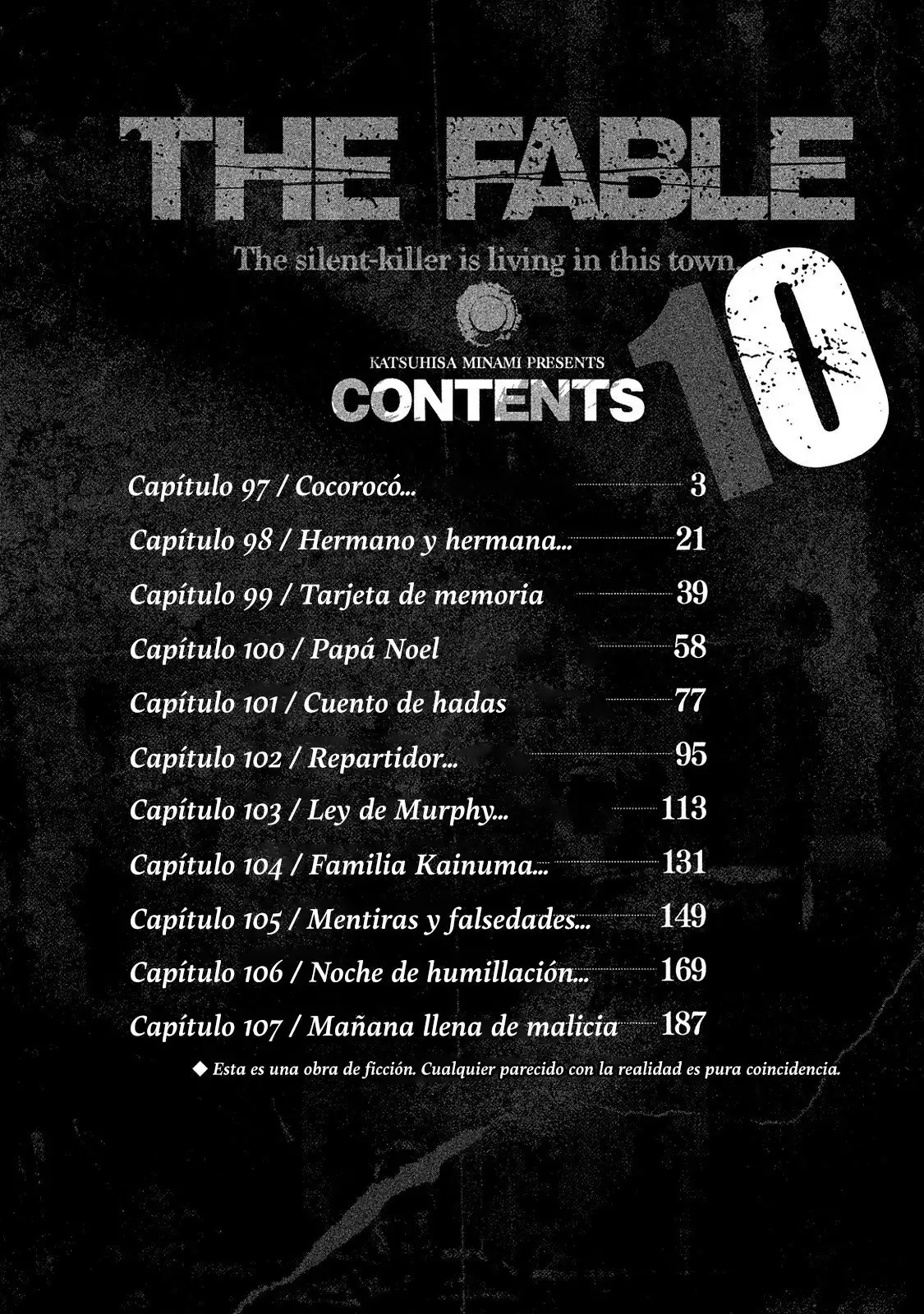 THE FABLE

The silent-killer is living in this town.

10

KATSUHISA MINAMI PRESENTS

CONTENTS

Capítulo 97 / Cocorocó... 3
Capítulo 98 / Hermano y hermana... 21
Capítulo 99 / Tarjeta de memoria 39
Capítulo 100 / Papá Noel 58
Capítulo 101 / Cuento de hadas 77
Capítulo 102 / Repartidor... 95
Capítulo 103 / Ley de Murphy... 113
Capítulo 104 / Familia Kainuma... 131
Capítulo 105 / Mentiras y falsedades... 149
Capítulo 106 / Noche de humillación... 169
Capítulo 107 / Mañana llena de malicia 187

◆ Esta es una obra de ficción. Cualquier parecido con la realidad es pura coincidencia.